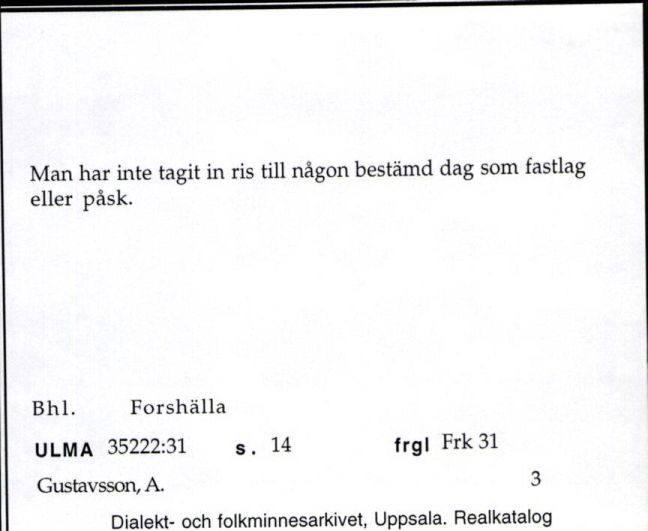 Man har inte tagit in ris till någon bestämd dag som fastlag eller påsk.

Bhl. Forshälla

ULMA 35222:31 s. 14 frgl Frk 31

Gustavsson, A. 3

Dialekt- och folkminnesarkivet, Uppsala. Realkatalog